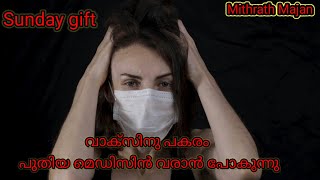 Sunday gift

Mithrath Majan

വാക്സിനു പകരം
പുതിയ മെഡിസിൻ വരാൻ പോകുന്നു